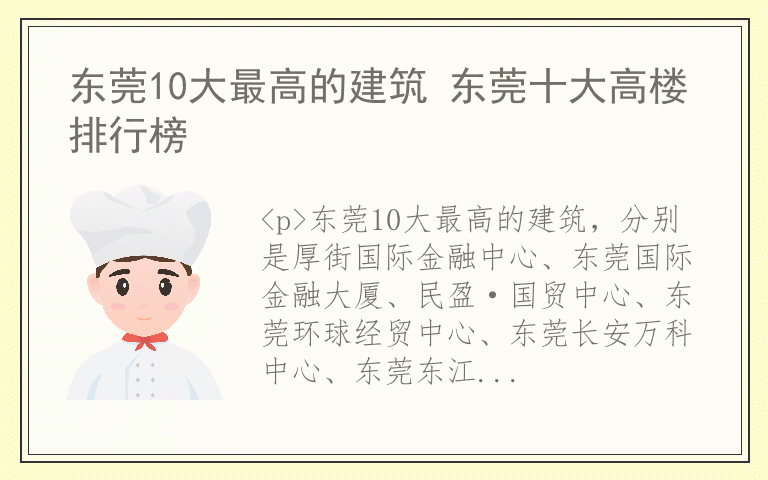 东莞10大最高的建筑 东莞十大高楼排行榜

<p>东莞10大最高的建筑，分别是厚街国际金融中心、东莞国际金融大厦、民盈·国贸中心、东莞环球经贸中心、东莞长安万科中心、东莞东江...